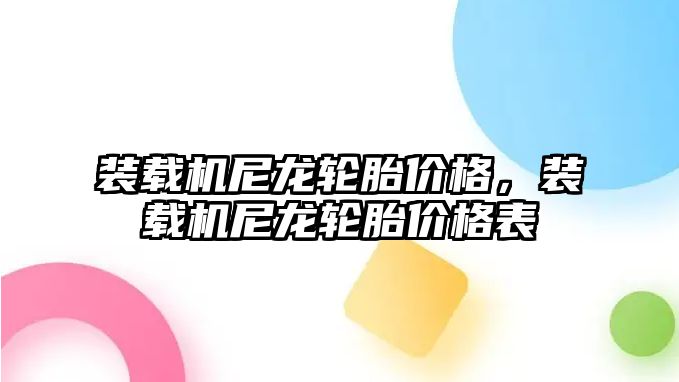 装载机尼龙轮胎价格，装载机尼龙轮胎价格表